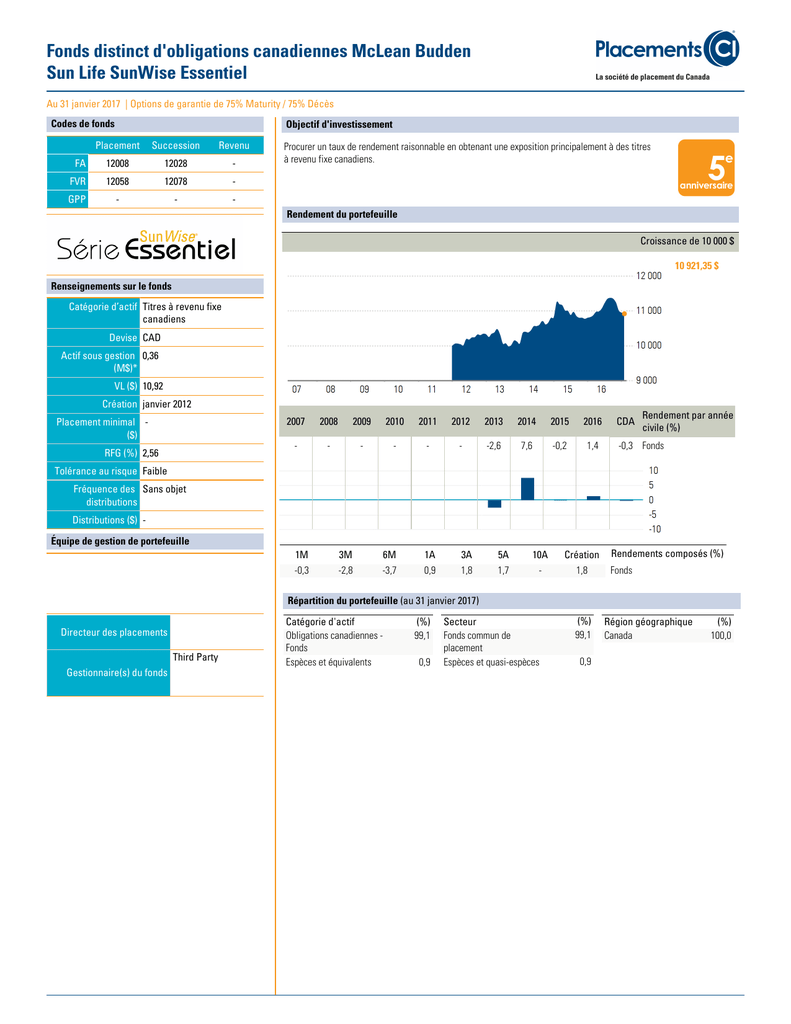 Fonds distinct d'obligations canadiennes McLean Budden
Sun Life SunWise Essentiel

Placements CI
La société de placement du Canada

Au 31 janvier 2017 | Options de garantie de 75% Maturity / 75% Décès

Codes de fonds

| | Placement | Succession | Revenu |
|---|---|---|---|
| FA | 12008 | 12028 | - |
| FVR | 12058 | 12078 | - |
| GPP | - | - | - |

SunWise
Série Essentiel

Renseignements sur le fonds

| | |
|---|---|
| Catégorie d'actif | Titres à revenu fixe canadiens |
| Devise | CAD |
| Actif sous gestion (M$)* | 0,36 |
| VL ($) | 10,92 |
| Création | janvier 2012 |
| Placement minimal ($) | - |
| RFG (%) | 2,56 |
| Tolérance au risque | Faible |
| Fréquence des distributions | Sans objet |
| Distributions ($) | - |

Équipe de gestion de portefeuille

| | |
|---|---|
| Directeur des placements | |
| Gestionnaire(s) du fonds | Third Party |

Objectif d'investissement

Procurer un taux de rendement raisonnable en obtenant une exposition principalement à des titres à revenu fixe canadiens.

5e anniversaire

Rendement du portefeuille

Croissance de 10 000 $

10 921,35 $

12 000
11 000
10 000
9 000

07 08 09 10 11 12 13 14 15 16

| 2007 | 2008 | 2009 | 2010 | 2011 | 2012 | 2013 | 2014 | 2015 | 2016 | CDA | Rendement par année civile (%) |
|---|---|---|---|---|---|---|---|---|---|---|---|
| - | - | - | - | - | - | -2,6 | 7,6 | -0,2 | 1,4 | -0,3 | Fonds |

10
5
0
-5
-10

| 1M | 3M | 6M | 1A | 3A | 5A | 10A | Création | Rendements composés (%) |
|---|---|---|---|---|---|---|---|---|
| -0,3 | -2,8 | -3,7 | 0,9 | 1,8 | 1,7 | - | 1,8 | Fonds |

Répartition du portefeuille (au 31 janvier 2017)

| Catégorie d'actif | (%) |
|---|---|
| Obligations canadiennes - Fonds | 99,1 |
| Espèces et équivalents | 0,9 |

| Secteur | (%) |
|---|---|
| Fonds commun de placement | 99,1 |
| Espèces et quasi-espèces | 0,9 |

| Région géographique | (%) |
|---|---|
| Canada | 100,0 |